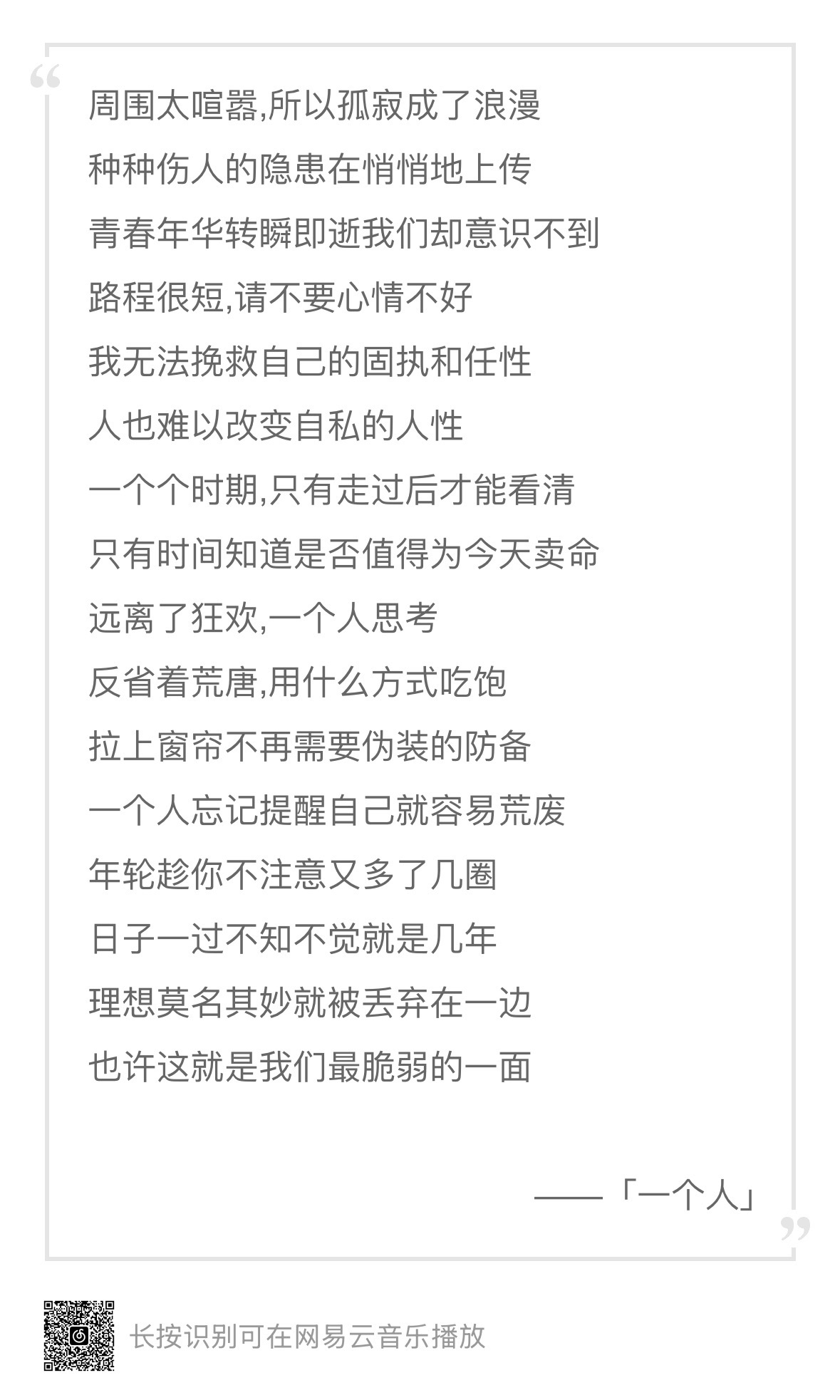 “

周围太喧嚣,所以孤寂成了浪漫

种种伤人的隐患在悄悄地上传

青春年华转瞬即逝我们却意识不到

路程很短,请不要心情不好

我无法挽救自己的固执和任性

人也难以改变自私的人性

一个个时期,只有走过后才能看清

只有时间知道是否值得为今天卖命

远离了狂欢,一个人思考

反省着荒唐,用什么方式吃饱

拉上窗帘不再需要伪装的防备

一个人忘记提醒自己就容易荒废

年轮趁你不注意又多了几圈

日子一过不知不觉就是几年

理想莫名其妙就被丢弃在一边

也许这就是我们最脆弱的一面

——「一个人」

”

长按识别可在网易云音乐播放